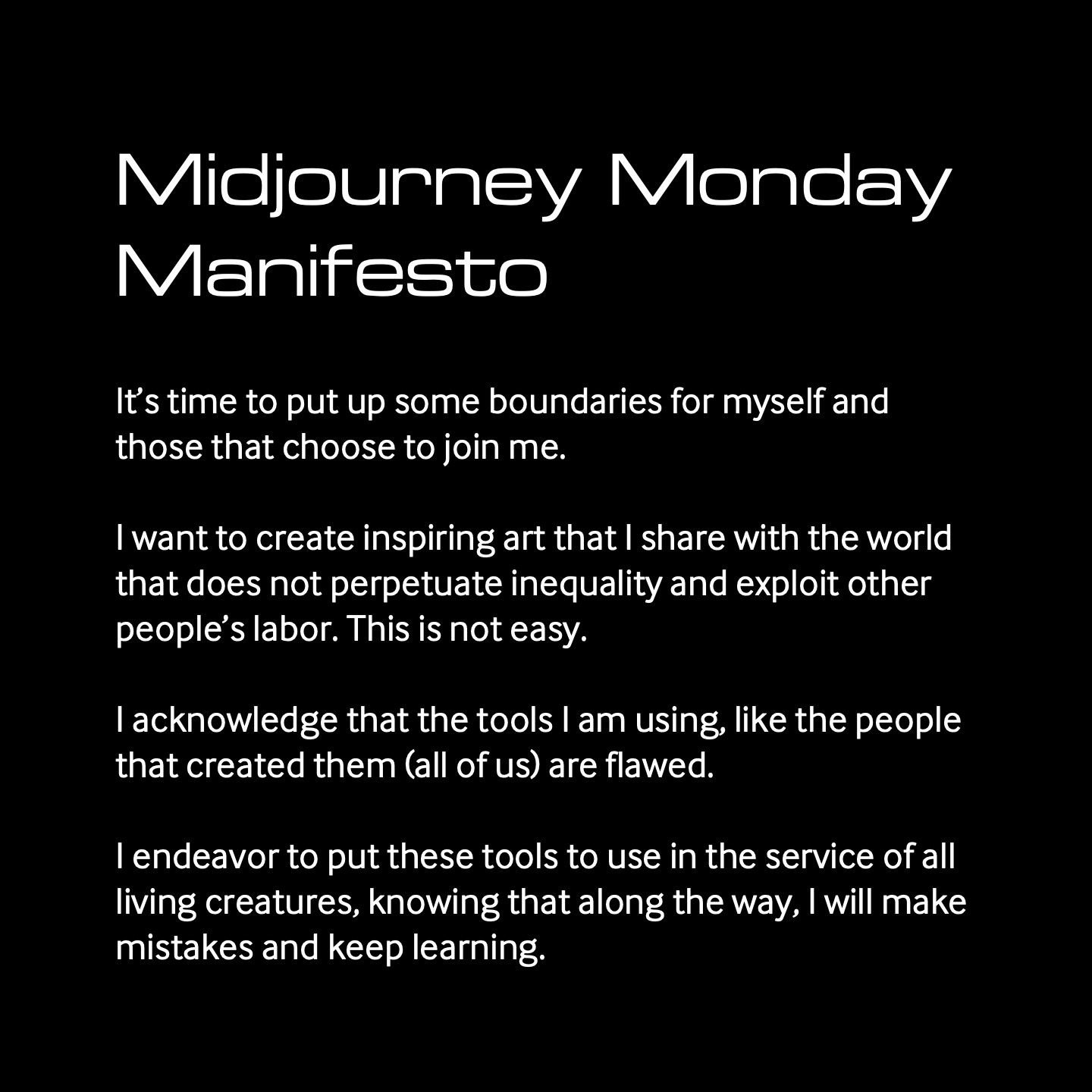 Midjourney Monday Manifesto

It's time to put up some boundaries for myself and those that choose to join me.

I want to create inspiring art that I share with the world that does not perpetuate inequality and exploit other people's labor. This is not easy.

I acknowledge that the tools I am using, like the people that created them (all of us) are flawed.

I endeavor to put these tools to use in the service of all living creatures, knowing that along the way, I will make mistakes and keep learning.